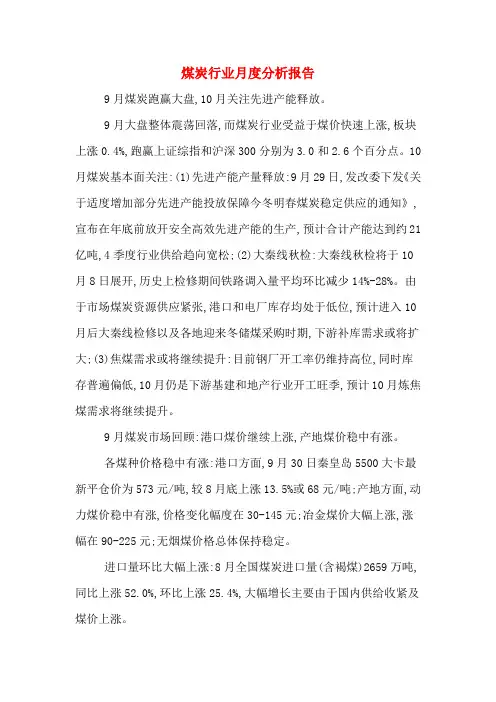 煤炭行业月度分析报告

9月煤炭跑赢大盘,10月关注先进产能释放。

9月大盘整体震荡回落,而煤炭行业受益于煤价快速上涨,板块上涨0.4%,跑赢上证综指和沪深300分别为3.0和2.6个百分点。10月煤炭基本面关注:(1)先进产能产量释放:9月29日,发改委下发《关于适度增加部分先进产能投放保障今冬明春煤炭稳定供应的通知》,宣布在年底前放开安全高效先进产能的生产,预计合计产能达到约21亿吨,4季度行业供给趋向宽松;(2)大秦线秋检:大秦线秋检将于10月8日展开,历史上检修期间铁路调入量平均环比减少14%-28%。由于市场煤炭资源供应紧张,港口和电厂库存均处于低位,预计进入10月后大秦线检修以及各地迎来冬储煤采购时期,下游补库需求或将扩大;(3)焦煤需求或将继续提升:目前钢厂开工率仍维持高位,同时库存普遍偏低,10月仍是下游基建和地产行业开工旺季,预计10月炼焦煤需求将继续提升。

9月煤炭市场回顾:港口煤价继续上涨,产地煤价稳中有涨。

各煤种价格稳中有涨:港口方面,9月30日秦皇岛5500大卡最新平仓价为573元/吨,较8月底上涨13.5%或68元/吨;产地方面,动力煤价稳中有涨,价格变化幅度在30-145元;冶金煤价大幅上涨,涨幅在90-225元;无烟煤价格总体保持稳定。

进口量环比大幅上涨:8月全国煤炭进口量(含褐煤)2659万吨,同比上涨52.0%,环比上涨25.4%,大幅增长主要由于国内供给收紧及煤价上涨。